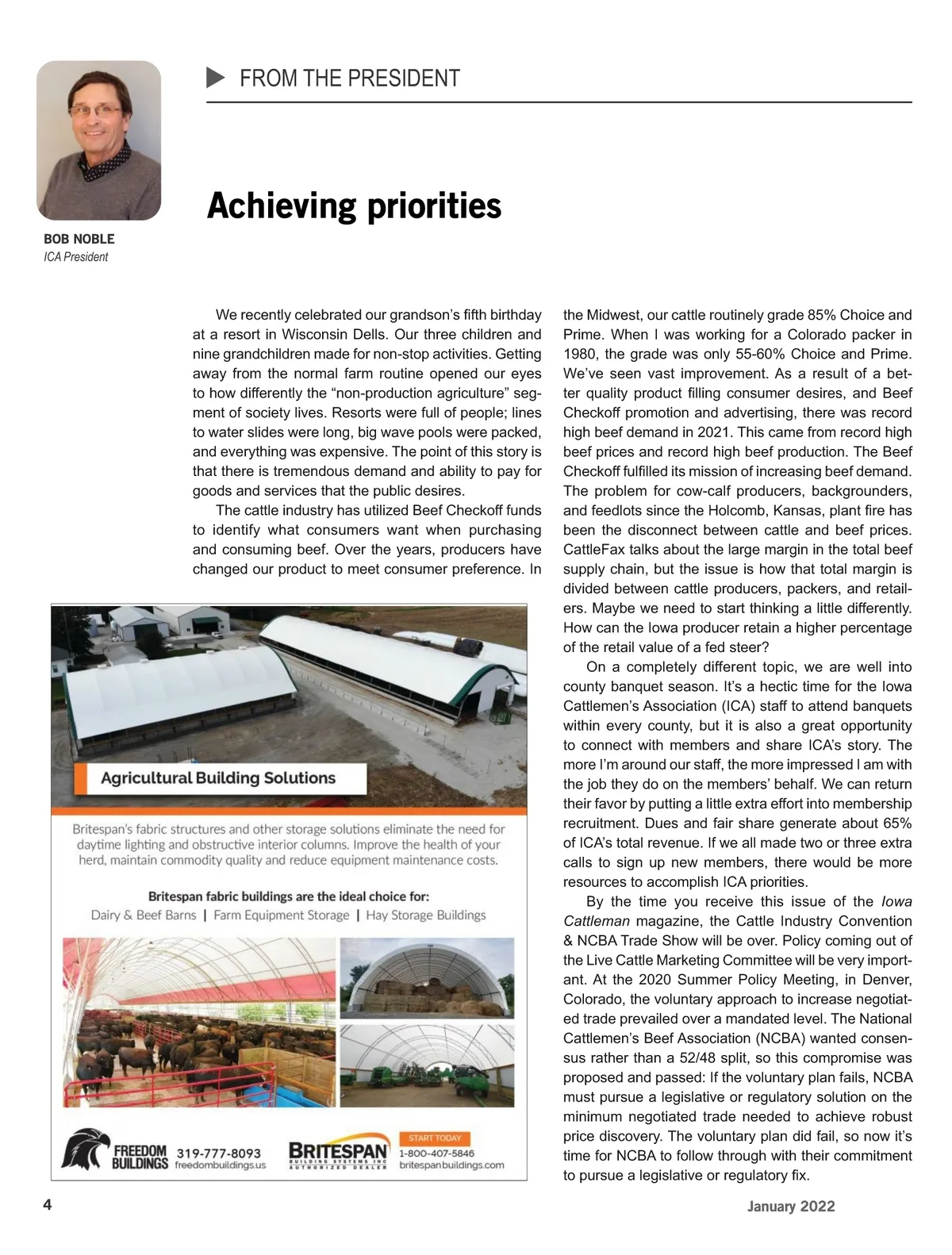 FROM THE PRESIDENT

BOB NOBLE
ICA President

Achieving priorities

We recently celebrated our grandson's fifth birthday at a resort in Wisconsin Dells. Our three children and nine grandchildren made for non-stop activities. Getting away from the normal farm routine opened our eyes to how differently the "non-production agriculture" segment of society lives. Resorts were full of people; lines to water slides were long, big wave pools were packed, and everything was expensive. The point of this story is that there is tremendous demand and ability to pay for goods and services that the public desires.

The cattle industry has utilized Beef Checkoff funds to identify what consumers want when purchasing and consuming beef. Over the years, producers have changed our product to meet consumer preference. In the Midwest, our cattle routinely grade 85% Choice and Prime. When I was working for a Colorado packer in 1980, the grade was only 55-60% Choice and Prime. We've seen vast improvement. As a result of a better quality product filling consumer desires, and Beef Checkoff promotion and advertising, there was record high beef demand in 2021. This came from record high beef prices and record high beef production. The Beef Checkoff fulfilled its mission of increasing beef demand. The problem for cow-calf producers, backgrounders, and feedlots since the Holcomb, Kansas, plant fire has been the disconnect between cattle and beef prices. CattleFax talks about the large margin in the total beef supply chain, but the issue is how that total margin is divided between cattle producers, packers, and retailers. Maybe we need to start thinking a little differently. How can the Iowa producer retain a higher percentage of the retail value of a fed steer?

On a completely different topic, we are well into county banquet season. It's a hectic time for the Iowa Cattlemen's Association (ICA) staff to attend banquets within every county, but it is also a great opportunity to connect with members and share ICA's story. The more I'm around our staff, the more impressed I am with the job they do on the members' behalf. We can return their favor by putting a little extra effort into membership recruitment. Dues and fair share generate about 65% of ICA's total revenue. If we all made two or three extra calls to sign up new members, there would be more resources to accomplish ICA priorities.

By the time you receive this issue of the Iowa Cattleman magazine, the Cattle Industry Convention & NCBA Trade Show will be over. Policy coming out of the Live Cattle Marketing Committee will be very important. At the 2020 Summer Policy Meeting, in Denver, Colorado, the voluntary approach to increase negotiated trade prevailed over a mandated level. The National Cattlemen's Beef Association (NCBA) wanted consensus rather than a 52/48 split, so this compromise was proposed and passed: If the voluntary plan fails, NCBA must pursue a legislative or regulatory solution on the minimum negotiated trade needed to achieve robust price discovery. The voluntary plan did fail, so now it's time for NCBA to follow through with their commitment to pursue a legislative or regulatory fix.

Agricultural Building Solutions

Britespan's fabric structures and other storage solutions eliminate the need for daytime lighting and obstructive interior columns. Improve the health of your herd, maintain commodity quality and reduce equipment maintenance costs.

Britespan fabric buildings are the ideal choice for:
Dairy & Beef Barns | Farm Equipment Storage | Hay Storage Buildings

FREEDOM BUILDINGS 319-777-8093 freedombuildings.us
BRITESPAN BUILDING SYSTEMS INC AUTHORIZED DEALER
START TODAY 1-800-407-5846 britespanbuildings.com

4

January 2022